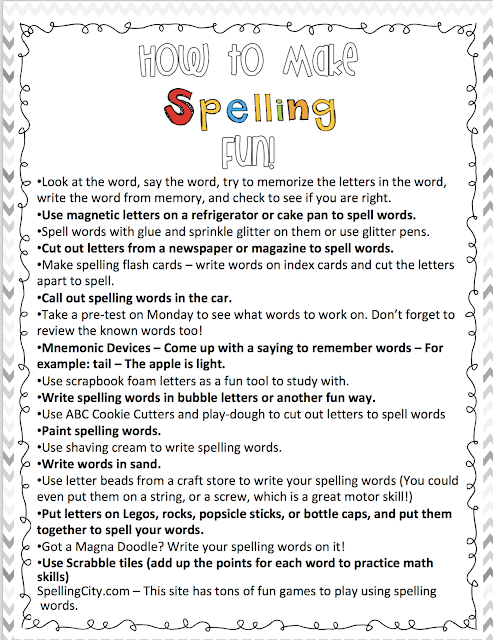 HOW TO MAKE
Spelling
FUN!

•Look at the word, say the word, try to memorize the letters in the word, write the word from memory, and check to see if you are right.
•Use magnetic letters on a refrigerator or cake pan to spell words.
•Spell words with glue and sprinkle glitter on them or use glitter pens.
•Cut out letters from a newspaper or magazine to spell words.
•Make spelling flash cards – write words on index cards and cut the letters apart to spell.
•Call out spelling words in the car.
•Take a pre-test on Monday to see what words to work on. Don't forget to review the known words too!
•Mnemonic Devices – Come up with a saying to remember words – For example: tail – The apple is light.
•Use scrapbook foam letters as a fun tool to study with.
•Write spelling words in bubble letters or another fun way.
•Use ABC Cookie Cutters and play-dough to cut out letters to spell words
•Paint spelling words.
•Use shaving cream to write spelling words.
•Write words in sand.
•Use letter beads from a craft store to write your spelling words (You could even put them on a string, or a screw, which is a great motor skill!)
•Put letters on Legos, rocks, popsicle sticks, or bottle caps, and put them together to spell your words.
•Got a Magna Doodle? Write your spelling words on it!
•Use Scrabble tiles (add up the points for each word to practice math skills)
SpellingCity.com – This site has tons of fun games to play using spelling words.